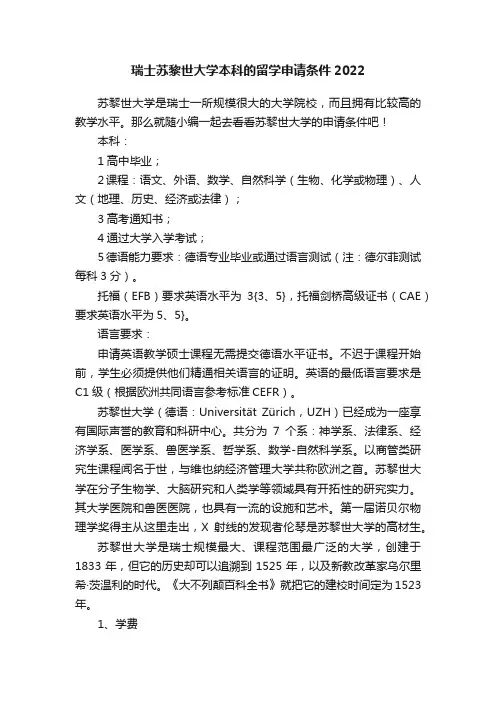 瑞士苏黎世大学本科的留学申请条件 2022

苏黎世大学是瑞士一所规模很大的大学院校，而且拥有比较高的教学水平。那么就随小编一起去看看苏黎世大学的申请条件吧！

本科：

1 高中毕业；

2 课程：语文、外语、数学、自然科学（生物、化学或物理）、人文（地理、历史、经济或法律）；

3 高考通知书；

4 通过大学入学考试；

5 德语能力要求：德语专业毕业或通过语言测试（注：德尔菲测试每科 3 分）。

托福（EFB）要求英语水平为 3{3、5}，托福剑桥高级证书（CAE）要求英语水平为 5、5}。

语言要求：

申请英语教学硕士课程无需提交德语水平证书。不迟于课程开始前，学生必须提供他们精通相关语言的证明。英语的最低语言要求是 C1 级（根据欧洲共同语言参考标准 CEFR）。

苏黎世大学（德语：Universität Zürich，UZH）已经成为一座享有国际声誉的教育和科研中心。共分为 7 个系：神学系、法律系、经济学系、医学系、兽医学系、哲学系、数学-自然科学系。以商管类研究生课程闻名于世，与维也纳经济管理大学共称欧洲之首。苏黎世大学在分子生物学、大脑研究和人类学等领域具有开拓性的研究实力。其大学医院和兽医医院，也具有一流的设施和艺术。第一届诺贝尔物理学奖得主从这里走出，X 射线的发现者伦琴是苏黎世大学的高材生。

苏黎世大学是瑞士规模最大、课程范围最广泛的大学，创建于 1833 年，但它的历史却可以追溯到 1525 年，以及新教改革家乌尔里希·茨温利的时代。《大不列颠百科全书》就把它的建校时间定为 1523 年。

1、学费